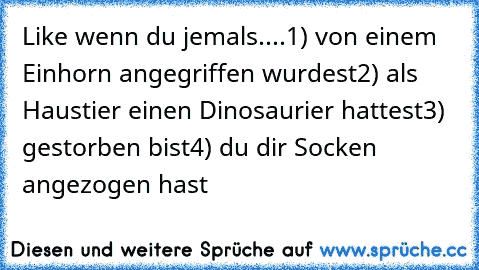 Like wenn du jemals....1) von einem Einhorn angegriffen wurdest2) als Haustier einen Dinosaurier hattest3) gestorben bist4) du dir Socken angezogen hast

Diesen und weitere Sprüche auf www.sprüche.cc